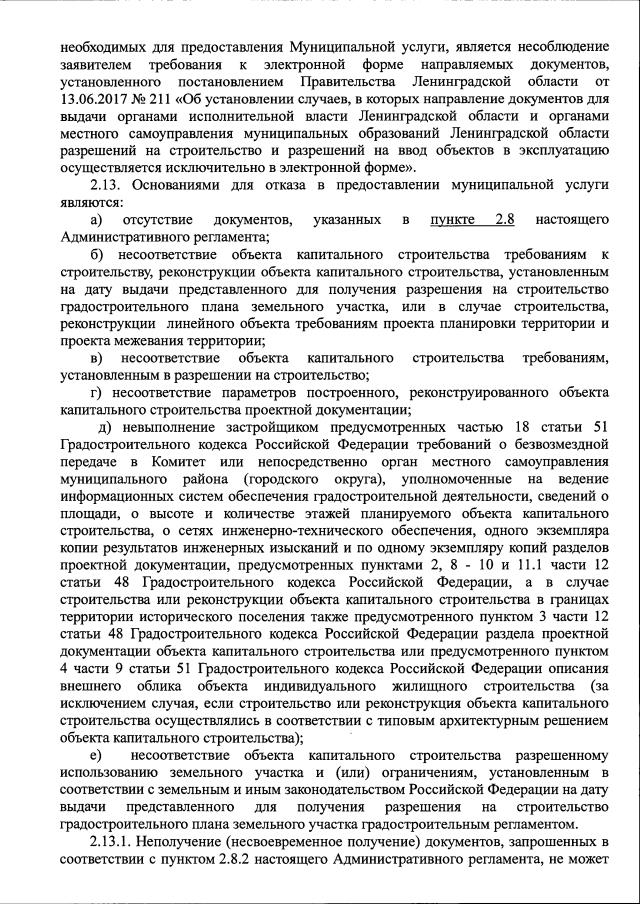 необходимых для предоставления Муниципальной услуги, является несоблюдение заявителем требования к электронной форме направляемых документов, установленного постановлением Правительства Ленинградской области от 13.06.2017 № 211 «Об установлении случаев, в которых направление документов для выдачи органами исполнительной власти Ленинградской области и органами местного самоуправления муниципальных образований Ленинградской области разрешений на строительство и разрешений на ввод объектов в эксплуатацию осуществляется исключительно в электронной форме».

2.13. Основаниями для отказа в предоставлении муниципальной услуги являются:

а) отсутствие документов, указанных в пункте 2.8 настоящего Административного регламента;

б) несоответствие объекта капитального строительства требованиям к строительству, реконструкции объекта капитального строительства, установленным на дату выдачи представленного для получения разрешения на строительство градостроительного плана земельного участка, или в случае строительства, реконструкции линейного объекта требованиям проекта планировки территории и проекта межевания территории;

в) несоответствие объекта капитального строительства требованиям, установленным в разрешении на строительство;

г) несоответствие параметров построенного, реконструированного объекта капитального строительства проектной документации;

д) невыполнение застройщиком предусмотренных частью 18 статьи 51 Градостроительного кодекса Российской Федерации требований о безвозмездной передаче в Комитет или непосредственно орган местного самоуправления муниципального района (городского округа), уполномоченные на ведение информационных систем обеспечения градостроительной деятельности, сведений о площади, о высоте и количестве этажей планируемого объекта капитального строительства, о сетях инженерно-технического обеспечения, одного экземпляра копии результатов инженерных изысканий и по одному экземпляру копий разделов проектной документации, предусмотренных пунктами 2, 8 - 10 и 11.1 части 12 статьи 48 Градостроительного кодекса Российской Федерации, а в случае строительства или реконструкции объекта капитального строительства в границах территории исторического поселения также предусмотренного пунктом 3 части 12 статьи 48 Градостроительного кодекса Российской Федерации раздела проектной документации объекта капитального строительства или предусмотренного пунктом 4 части 9 статьи 51 Градостроительного кодекса Российской Федерации описания внешнего облика объекта индивидуального жилищного строительства (за исключением случая, если строительство или реконструкция объекта капитального строительства осуществлялись в соответствии с типовым архитектурным решением объекта капитального строительства);

е) несоответствие объекта капитального строительства разрешенному использованию земельного участка и (или) ограничениям, установленным в соответствии с земельным и иным законодательством Российской Федерации на дату выдачи представленного для получения разрешения на строительство градостроительного плана земельного участка градостроительным регламентом.

2.13.1. Неполучение (несвоевременное получение) документов, запрошенных в соответствии с пунктом 2.8.2 настоящего Административного регламента, не может